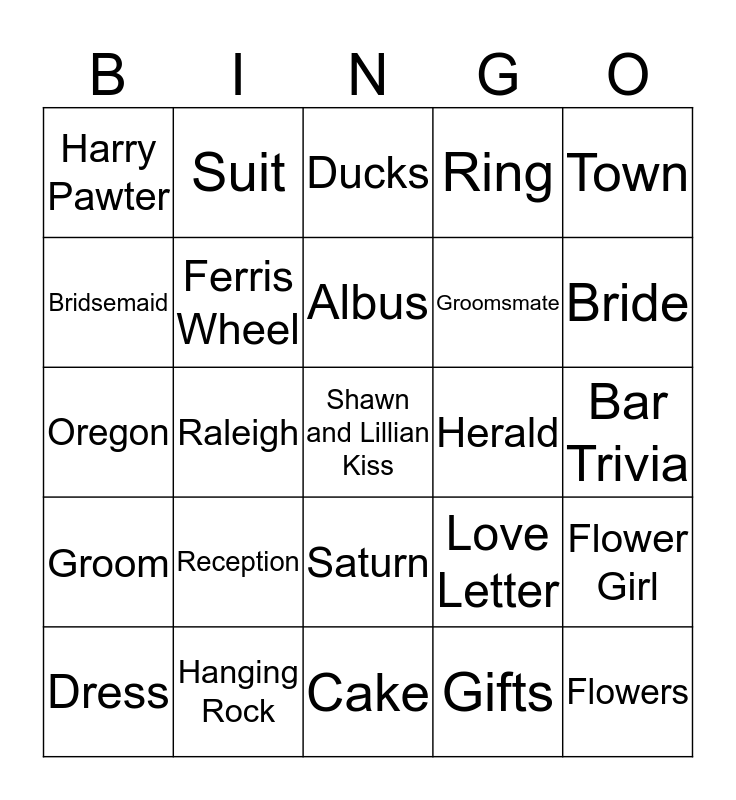 | B | I | N | G | O |
|---|---|---|---|---|
| Harry Pawter | Suit | Ducks | Ring | Town |
| Bridsemaid | Ferris Wheel | Albus | Groomsmate | Bride |
| Oregon | Raleigh | Shawn and Lillian Kiss | Herald | Bar Trivia |
| Groom | Reception | Saturn | Love Letter | Flower Girl |
| Dress | Hanging Rock | Cake | Gifts | Flowers |